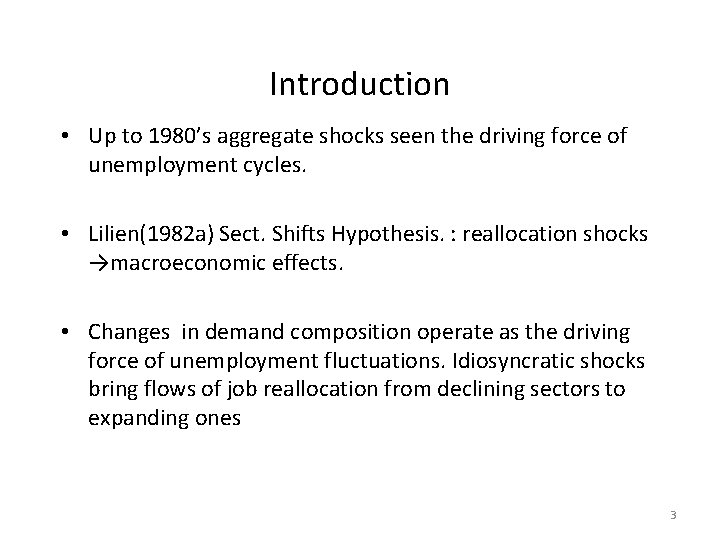 Introduction

• Up to 1980's aggregate shocks seen the driving force of unemployment cycles.

• Lilien(1982a) Sect. Shifts Hypothesis. : reallocation shocks →macroeconomic effects.

• Changes  in demand composition operate as the driving force of unemployment fluctuations. Idiosyncratic shocks bring flows of job reallocation from declining sectors to expanding ones

3